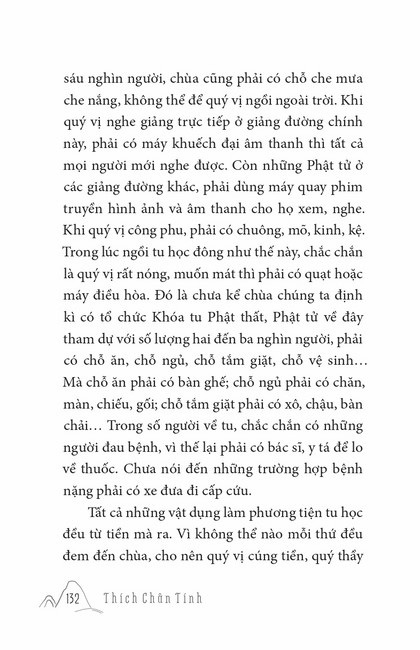 sáu nghìn người, chùa cũng phải có chỗ che mưa che nắng, không thể để quý vị ngồi ngoài trời. Khi quý vị nghe giảng trực tiếp ở giảng đường chính này, phải có máy khuếch đại âm thanh thì tất cả mọi người mới nghe được. Còn những Phật tử ở các giảng đường khác, phải dùng máy quay phim truyền hình ảnh và âm thanh cho họ xem, nghe. Khi quý vị công phu, phải có chuông, mõ, kinh, kệ. Trong lúc ngồi tu học đông như thế này, chắc chắn là quý vị rất nóng, muốn mát thì phải có quạt hoặc máy điều hòa. Đó là chưa kể chùa chúng ta định kì có tổ chức Khóa tu Phật thất, Phật tử về đây tham dự với số lượng hai đến ba nghìn người, phải có chỗ ăn, chỗ ngủ, chỗ tắm giặt, chỗ vệ sinh… Mà chỗ ăn phải có bàn ghế; chỗ ngủ phải có chăn, màn, chiếu, gối; chỗ tắm giặt phải có xô, chậu, bàn chải… Trong số người về tu, chắc chắn có những người đau bệnh, vì thế lại phải có bác sĩ, y tá để lo về thuốc. Chưa nói đến những trường hợp bệnh nặng phải có xe đưa đi cấp cứu.

Tất cả những vật dụng làm phương tiện tu học đều từ tiền mà ra. Vì không thể nào mỗi thứ đều đem đến chùa, cho nên quý vị cúng tiền, quý thầy

132 Thích Chân Tính